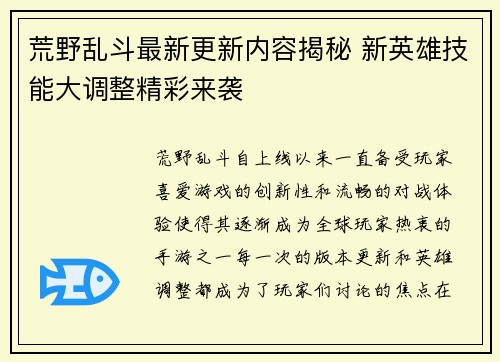 荒野乱斗最新更新内容揭秘 新英雄技能大调整精彩来袭

荒野乱斗自上线以来一直备受玩家喜爱游戏的创新性和流畅的对战体验使得其逐渐成为全球玩家热衷的手游之一每一次的版本更新和英雄调整都成为了玩家们讨论的焦点在